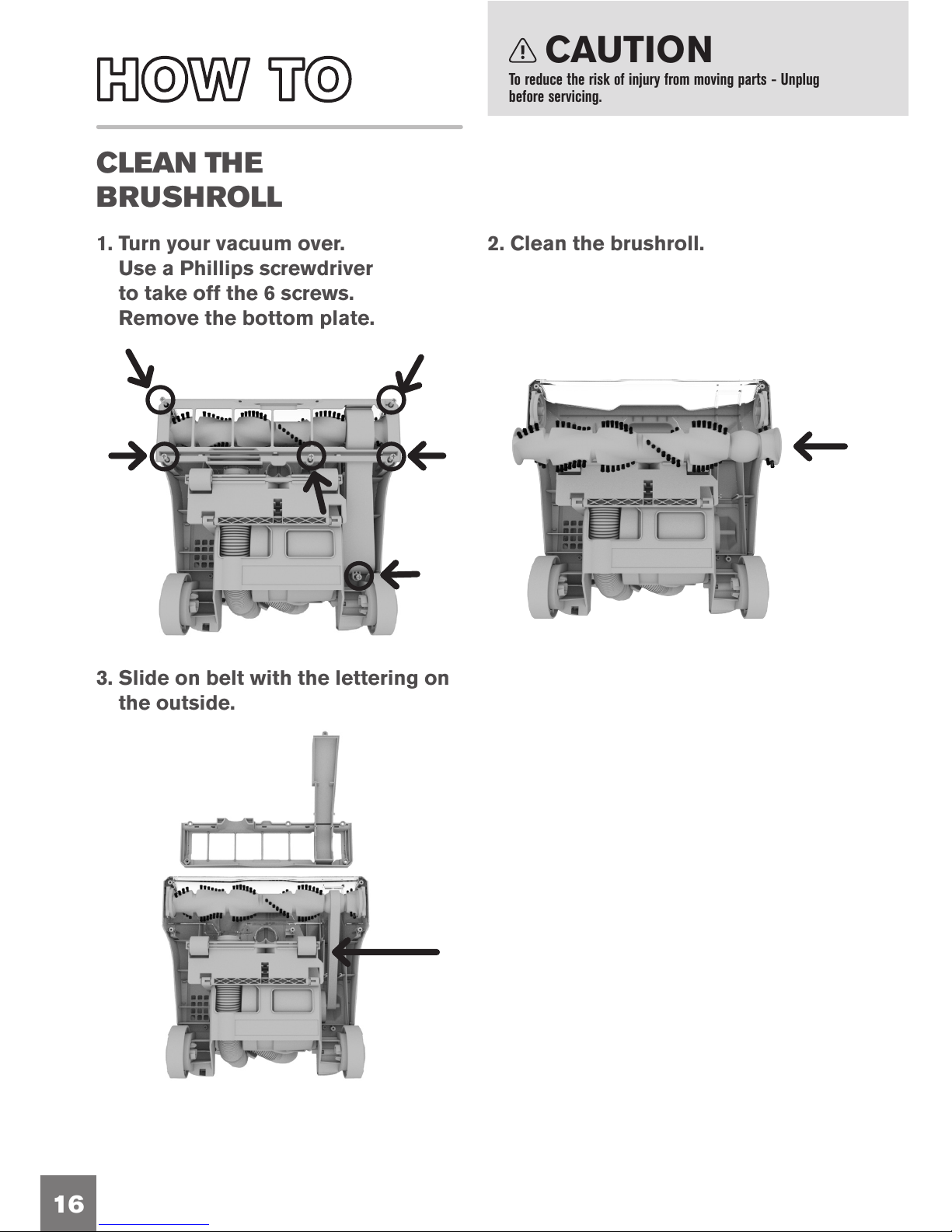 HOW TO

CAUTION
To reduce the risk of injury from moving parts - Unplug before servicing.

CLEAN THE BRUSHROLL

1. Turn your vacuum over. Use a Phillips screwdriver to take off the 6 screws. Remove the bottom plate.

2. Clean the brushroll.

3. Slide on belt with the lettering on the outside.

16